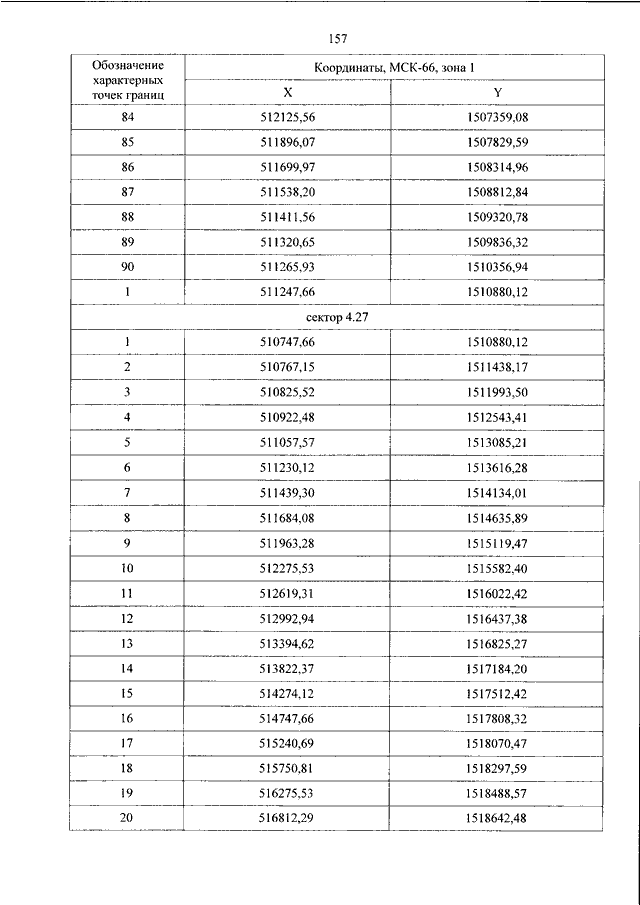 157

| Обозначение характерных точек границ | Координаты, МСК-66, зона 1 | |
|---|---|---|
| | X | Y |
| 84 | 512125,56 | 1507359,08 |
| 85 | 511896,07 | 1507829,59 |
| 86 | 511699,97 | 1508314,96 |
| 87 | 511538,20 | 1508812,84 |
| 88 | 511411,56 | 1509320,78 |
| 89 | 511320,65 | 1509836,32 |
| 90 | 511265,93 | 1510356,94 |
| 1 | 511247,66 | 1510880,12 |
| сектор 4.27 | | |
| 1 | 510747,66 | 1510880,12 |
| 2 | 510767,15 | 1511438,17 |
| 3 | 510825,52 | 1511993,50 |
| 4 | 510922,48 | 1512543,41 |
| 5 | 511057,57 | 1513085,21 |
| 6 | 511230,12 | 1513616,28 |
| 7 | 511439,30 | 1514134,01 |
| 8 | 511684,08 | 1514635,89 |
| 9 | 511963,28 | 1515119,47 |
| 10 | 512275,53 | 1515582,40 |
| 11 | 512619,31 | 1516022,42 |
| 12 | 512992,94 | 1516437,38 |
| 13 | 513394,62 | 1516825,27 |
| 14 | 513822,37 | 1517184,20 |
| 15 | 514274,12 | 1517512,42 |
| 16 | 514747,66 | 1517808,32 |
| 17 | 515240,69 | 1518070,47 |
| 18 | 515750,81 | 1518297,59 |
| 19 | 516275,53 | 1518488,57 |
| 20 | 516812,29 | 1518642,48 |